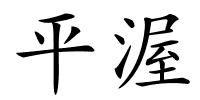 平渥